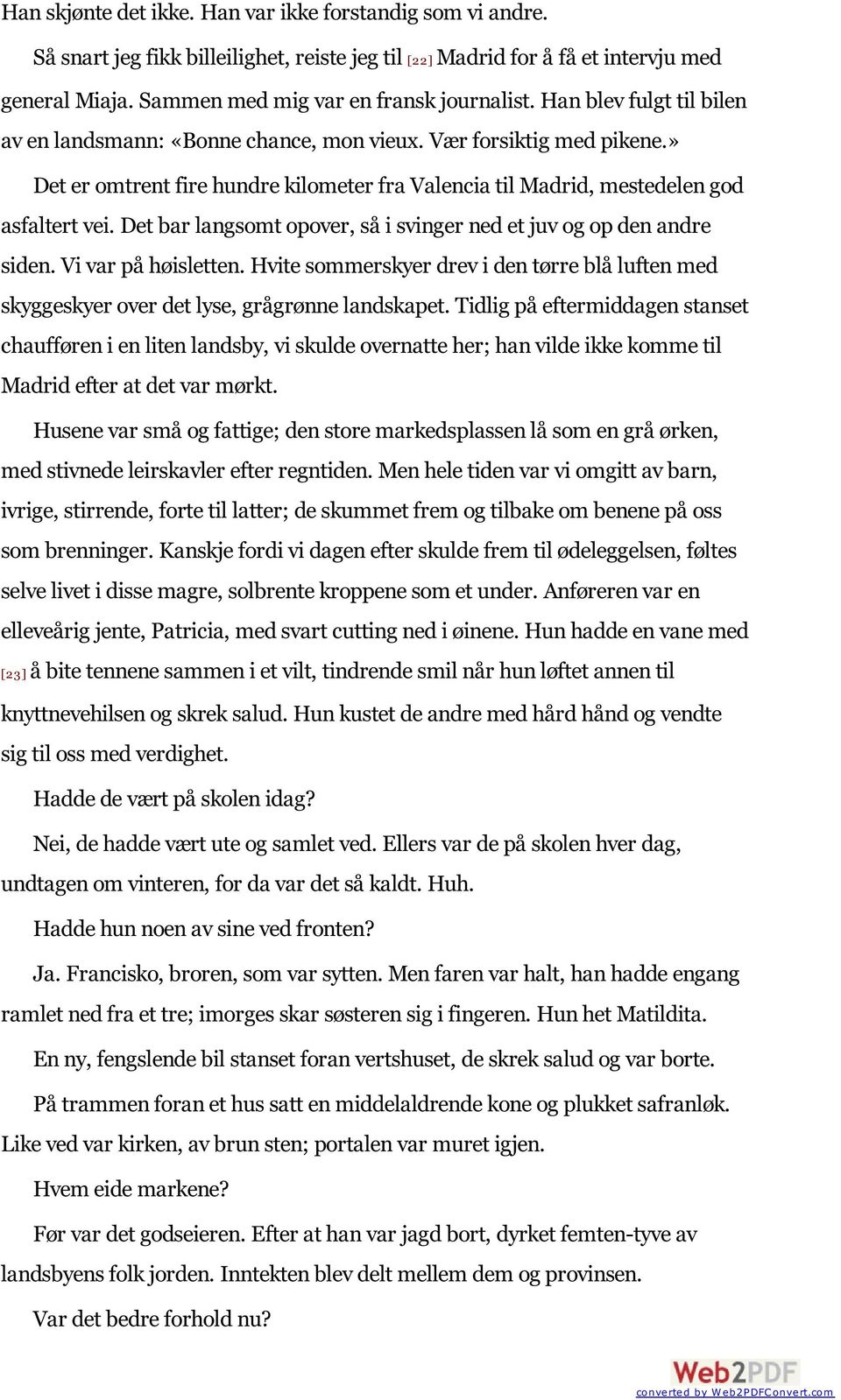 Han skjønte det ikke. Han var ikke forstandig som vi andre.

Så snart jeg fikk billeilighet, reiste jeg til [22] Madrid for å få et intervju med general Miaja. Sammen med mig var en fransk journalist. Han blev fulgt til bilen av en landsmann: «Bonne chance, mon vieux. Vær forsiktig med pikene.»

Det er omtrent fire hundre kilometer fra Valencia til Madrid, mestedelen god asfaltert vei. Det bar langsomt opover, så i svinger ned et juv og op den andre siden. Vi var på høisletten. Hvite sommerskyer drev i den tørre blå luften med skyggeskyer over det lyse, grågrønne landskapet. Tidlig på eftermiddagen stanset chaufføren i en liten landsby, vi skulde overnatte her; han vilde ikke komme til Madrid efter at det var mørkt.

Husene var små og fattige; den store markedsplassen lå som en grå ørken, med stivnede leirskavler efter regntiden. Men hele tiden var vi omgitt av barn, ivrige, stirrende, forte til latter; de skummet frem og tilbake om benene på oss som brenninger. Kanskje fordi vi dagen efter skulde frem til ødeleggelsen, føltes selve livet i disse magre, solbrente kroppene som et under. Anføreren var en elleveårig jente, Patricia, med svart cutting ned i øinene. Hun hadde en vane med [23] å bite tennene sammen i et vilt, tindrende smil når hun løftet annen til knyttnevehilsen og skrek salud. Hun kustet de andre med hård hånd og vendte sig til oss med verdighet.

Hadde de vært på skolen idag?

Nei, de hadde vært ute og samlet ved. Ellers var de på skolen hver dag, undtagen om vinteren, for da var det så kaldt. Huh.

Hadde hun noen av sine ved fronten?

Ja. Francisko, broren, som var sytten. Men faren var halt, han hadde engang ramlet ned fra et tre; imorges skar søsteren sig i fingeren. Hun het Matildita.

En ny, fengslende bil stanset foran vertshuset, de skrek salud og var borte.

På trammen foran et hus satt en middelaldrende kone og plukket safranløk. Like ved var kirken, av brun sten; portalen var muret igjen.

Hvem eide markene?

Før var det godseieren. Efter at han var jagd bort, dyrket femten-tyve av landsbyens folk jorden. Inntekten blev delt mellem dem og provinsen.

Var det bedre forhold nu?

Web2PDF
converted by Web2PDFConvert.com